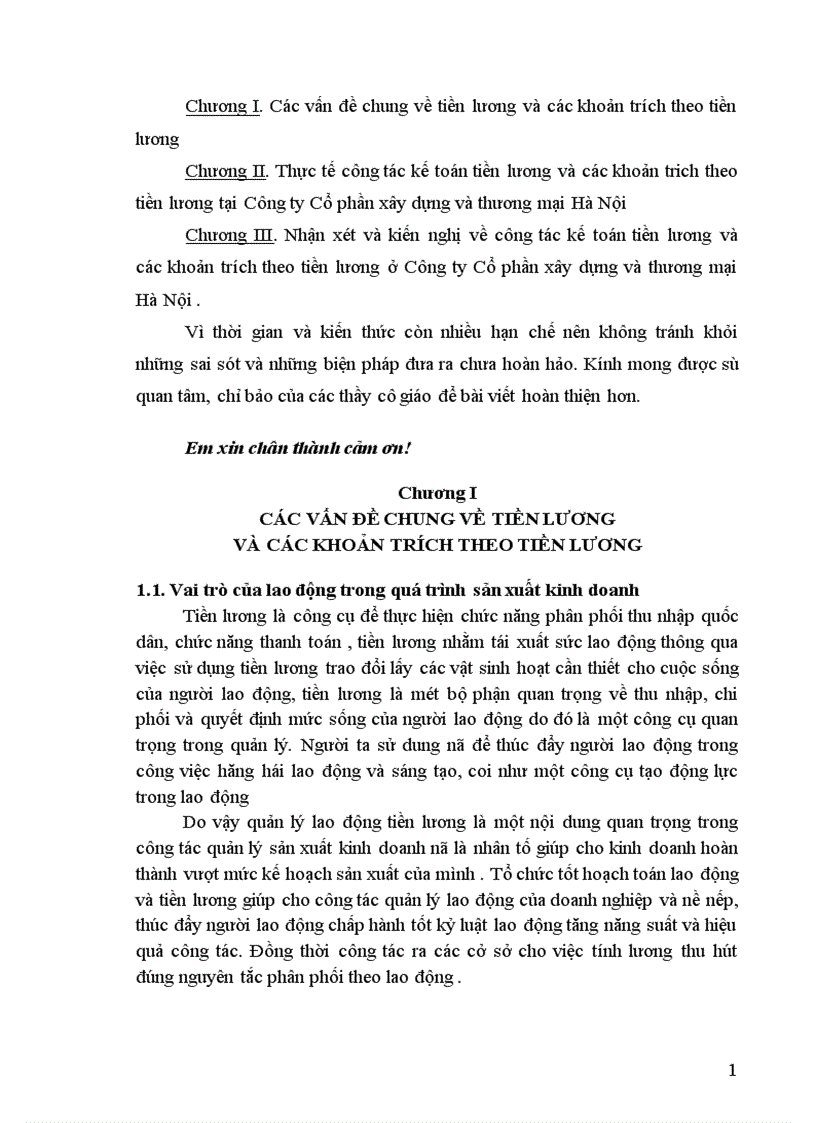 Chương I. Các vấn đề chung về tiền lương và các khoản trích theo tiền lương

Chương II. Thực tế công tác kế toán tiền lương và các khoản trich theo tiền lương tại Công ty Cổ phần xây dựng và thương mại Hà Nội

Chương III. Nhận xét và kiến nghị về công tác kế toán tiền lương và các khoản trích theo tiền lương ở Công ty Cổ phần xây dựng và thương mại Hà Nội .

Vì thời gian và kiến thức còn nhiều hạn chế nên không tránh khỏi những sai sót và những biện pháp đưa ra chưa hoàn hảo. Kính mong được sù quan tâm, chỉ bảo của các thầy cô giáo để bài viết hoàn thiện hơn.

Em xin chân thành cảm ơn!

Chương I
CÁC VẤN ĐỀ CHUNG VỀ TIỀN LƯƠNG
VÀ CÁC KHOẢN TRÍCH THEO TIỀN LƯƠNG

1.1. Vai trò của lao động trong quá trình sản xuất kinh doanh

Tiền lương là công cụ để thực hiện chức năng phân phối thu nhập quốc dân, chức năng thanh toán , tiền lương nhằm tái xuất sức lao động thông qua việc sử dụng tiền lương trao đổi lấy các vật sinh hoạt cần thiết cho cuộc sống của người lao động, tiền lương là mét bộ phận quan trọng về thu nhập, chi phối và quyết định mức sống của người lao động do đó là một công cụ quan trọng trong quản lý. Người ta sử dung nã để thúc đẩy người lao động trong công việc hăng hái lao động và sáng tạo, coi như một công cụ tạo động lực trong lao động

Do vậy quản lý lao động tiền lương là một nội dung quan trọng trong công tác quản lý sản xuất kinh doanh nã là nhân tố giúp cho kinh doanh hoàn thành vượt mức kế hoạch sản xuất của mình . Tổ chức tốt hoạch toán lao động và tiền lương giúp cho công tác quản lý lao động của doanh nghiệp và nề nếp, thúc đẩy người lao động chấp hành tốt kỷ luật lao động tăng năng suất và hiệu quả công tác. Đồng thời công tác ra các cở sở cho việc tính lương thu hút đúng nguyên tắc phân phối theo lao động .

1